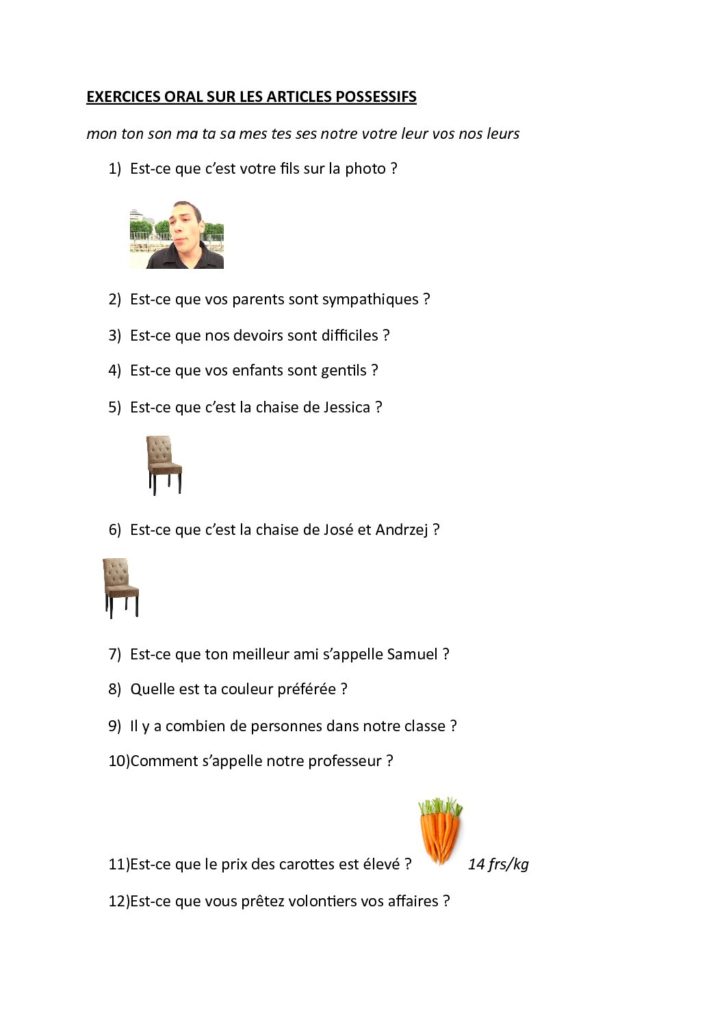 EXERCICES ORAL SUR LES ARTICLES POSSESSIFS

mon ton son ma ta sa mes tes ses notre votre leur vos nos leurs

1) Est-ce que c'est votre fils sur la photo ?

2) Est-ce que vos parents sont sympathiques ?

3) Est-ce que nos devoirs sont difficiles ?

4) Est-ce que vos enfants sont gentils ?

5) Est-ce que c'est la chaise de Jessica ?

6) Est-ce que c'est la chaise de José et Andrzej ?

7) Est-ce que ton meilleur ami s'appelle Samuel ?

8) Quelle est ta couleur préférée ?

9) Il y a combien de personnes dans notre classe ?

10)Comment s'appelle notre professeur ?

11)Est-ce que le prix des carottes est élevé ? 14 frs/kg

12)Est-ce que vous prêtez volontiers vos affaires ?